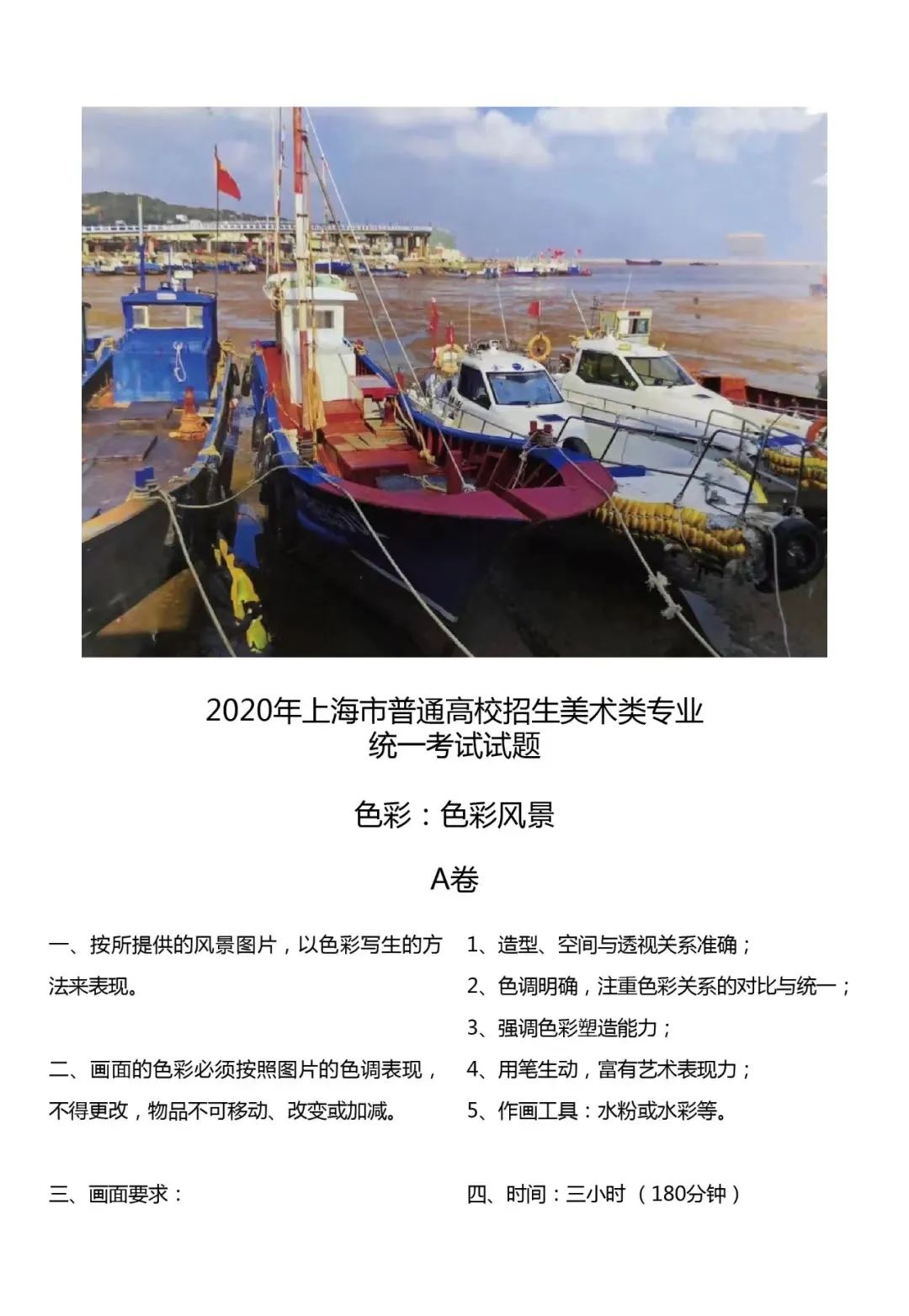 2020年上海市普通高校招生美术类专业
统一考试试题

色彩：色彩风景

A卷

一、按所提供的风景图片，以色彩写生的方法来表现。

二、画面的色彩必须按照图片的色调表现，不得更改，物品不可移动、改变或加减。

三、画面要求：

1、造型、空间与透视关系准确；

2、色调明确，注重色彩关系的对比与统一；

3、强调色彩塑造能力；

4、用笔生动，富有艺术表现力；

5、作画工具：水粉或水彩等。

四、时间：三小时（180分钟）